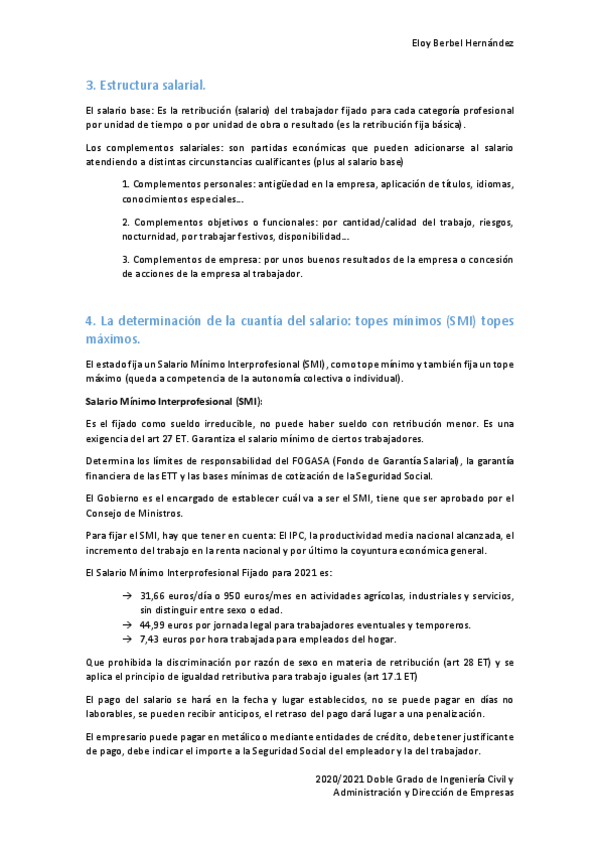 Eloy Berbel Hernández

3. Estructura salarial.

El salario base: Es la retribución (salario) del trabajador fijado para cada categoría profesional por unidad de tiempo o por unidad de obra o resultado (es la retribución fija básica).

Los complementos salariales: son partidas económicas que pueden adicionarse al salario atendiendo a distintas circunstancias cualificantes (plus al salario base)

1. Complementos personales: antigüedad en la empresa, aplicación de títulos, idiomas, conocimientos especiales…

2. Complementos objetivos o funcionales: por cantidad/calidad del trabajo, riesgos, nocturnidad, por trabajar festivos, disponibilidad…

3. Complementos de empresa: por unos buenos resultados de la empresa o concesión de acciones de la empresa al trabajador.

4. La determinación de la cuantía del salario: topes mínimos (SMI) topes máximos.

El estado fija un Salario Mínimo Interprofesional (SMI), como tope mínimo y también fija un tope máximo (queda a competencia de la autonomía colectiva o individual).

Salario Mínimo Interprofesional (SMI):

Es el fijado como sueldo irreducible, no puede haber sueldo con retribución menor. Es una exigencia del art 27 ET. Garantiza el salario mínimo de ciertos trabajadores.

Determina los límites de responsabilidad del FOGASA (Fondo de Garantía Salarial), la garantía financiera de las ETT y las bases mínimas de cotización de la Seguridad Social.

El Gobierno es el encargado de establecer cuál va a ser el SMI, tiene que ser aprobado por el Consejo de Ministros.

Para fijar el SMI, hay que tener en cuenta: El IPC, la productividad media nacional alcanzada, el incremento del trabajo en la renta nacional y por último la coyuntura económica general.

El Salario Mínimo Interprofesional Fijado para 2021 es:

→ 31,66 euros/día o 950 euros/mes en actividades agrícolas, industriales y servicios, sin distinguir entre sexo o edad.
→ 44,99 euros por jornada legal para trabajadores eventuales y temporeros.
→ 7,43 euros por hora trabajada para empleados del hogar.

Que prohibida la discriminación por razón de sexo en materia de retribución (art 28 ET) y se aplica el principio de igualdad retributiva para trabajo iguales (art 17.1 ET)

El pago del salario se hará en la fecha y lugar establecidos, no se puede pagar en días no laborables, se pueden recibir anticipos, el retraso del pago dará lugar a una penalización.

El empresario puede pagar en metálico o mediante entidades de crédito, debe tener justificante de pago, debe indicar el importe a la Seguridad Social del empleador y la del trabajador.

2020/2021 Doble Grado de Ingeniería Civil y Administración y Dirección de Empresas